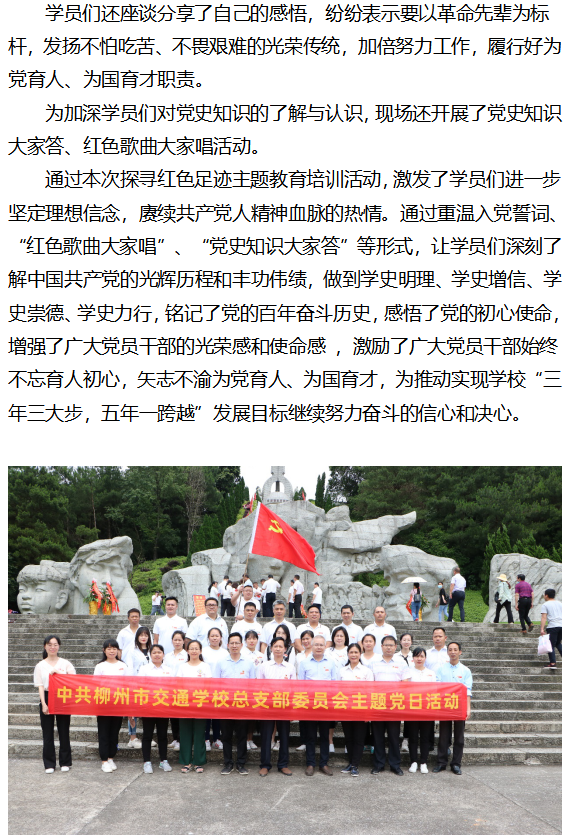 学员们还座谈分享了自己的感悟，纷纷表示要以革命先辈为标杆，发扬不怕吃苦、不畏艰难的光荣传统，加倍努力工作，履行好为党育人、为国育才职责。

为加深学员们对党史知识的了解与认识，现场还开展了党史知识大家答、红色歌曲大家唱活动。

通过本次探寻红色足迹主题教育培训活动，激发了学员们进一步坚定理想信念，赓续共产党人精神血脉的热情。通过重温入党誓词、“红色歌曲大家唱”、“党史知识大家答”等形式，让学员们深刻了解中国共产党的光辉历程和丰功伟绩，做到学史明理、学史增信、学史崇德、学史力行，铭记了党的百年奋斗历史，感悟了党的初心使命，增强了广大党员干部的光荣感和使命感，激励了广大党员干部始终不忘育人初心，矢志不渝为党育人、为国育才，为推动实现学校“三年三大步，五年一跨越”发展目标继续努力奋斗的信心和决心。

中共柳州市交通学校总支部委员会主题党日活动